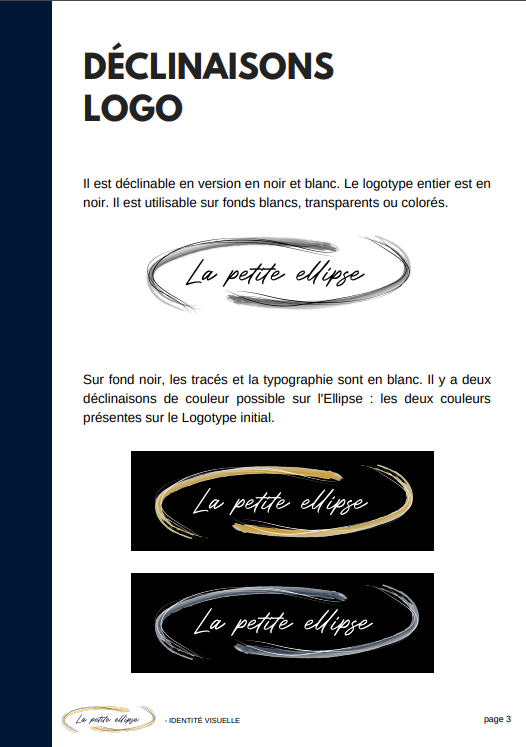 DÉCLINAISONS LOGO

Il est déclinable en version en noir et blanc. Le logotype entier est en noir. Il est utilisable sur fonds blancs, transparents ou colorés.

La petite ellipse

Sur fond noir, les tracés et la typographie sont en blanc. Il y a deux déclinaisons de couleur possible sur l'Ellipse : les deux couleurs présentes sur le Logotype initial.

La petite ellipse

La petite ellipse

La petite ellipse - IDENTITÉ VISUELLE

page 3